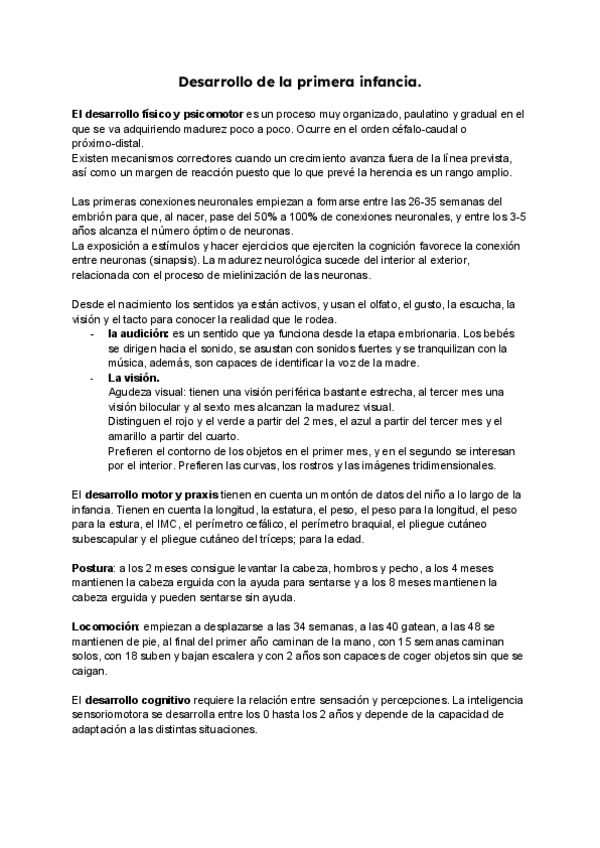 Desarrollo de la primera infancia.

El desarrollo físico y psicomotor es un proceso muy organizado, paulatino y gradual en el que se va adquiriendo madurez poco a poco. Ocurre en el orden céfalo-caudal o próximo-distal.
Existen mecanismos correctores cuando un crecimiento avanza fuera de la línea prevista, así como un margen de reacción puesto que lo que prevé la herencia es un rango amplio.

Las primeras conexiones neuronales empiezan a formarse entre las 26-35 semanas del embrión para que, al nacer, pase del 50% a 100% de conexiones neuronales, y entre los 3-5 años alcanza el número óptimo de neuronas.
La exposición a estímulos y hacer ejercicios que ejerciten la cognición favorece la conexión entre neuronas (sinapsis). La madurez neurológica sucede del interior al exterior, relacionada con el proceso de mielinización de las neuronas.

Desde el nacimiento los sentidos ya están activos, y usan el olfato, el gusto, la escucha, la visión y el tacto para conocer la realidad que le rodea.
- la audición: es un sentido que ya funciona desde la etapa embrionaria. Los bebés se dirigen hacia el sonido, se asustan con sonidos fuertes y se tranquilizan con la música, además, son capaces de identificar la voz de la madre.
- La visión.
Agudeza visual: tienen una visión periférica bastante estrecha, al tercer mes una visión bilocular y al sexto mes alcanzan la madurez visual.
Distinguen el rojo y el verde a partir del 2 mes, el azul a partir del tercer mes y el amarillo a partir del cuarto.
Prefieren el contorno de los objetos en el primer mes, y en el segundo se interesan por el interior. Prefieren las curvas, los rostros y las imágenes tridimensionales.

El desarrollo motor y praxis tienen en cuenta un montón de datos del niño a lo largo de la infancia. Tienen en cuenta la longitud, la estatura, el peso, el peso para la longitud, el peso para la estura, el IMC, el perímetro cefálico, el perímetro braquial, el pliegue cutáneo subescapular y el pliegue cutáneo del tríceps; para la edad.

Postura: a los 2 meses consigue levantar la cabeza, hombros y pecho, a los 4 meses mantienen la cabeza erguida con la ayuda para sentarse y a los 8 meses mantienen la cabeza erguida y pueden sentarse sin ayuda.

Locomoción: empiezan a desplazarse a las 34 semanas, a las 40 gatean, a las 48 se mantienen de pie, al final del primer año caminan de la mano, con 15 semanas caminan solos, con 18 suben y bajan escalera y con 2 años son capaces de coger objetos sin que se caigan.

El desarrollo cognitivo requiere la relación entre sensación y percepciones. La inteligencia sensoriomotora se desarrolla entre los 0 hasta los 2 años y depende de la capacidad de adaptación a las distintas situaciones.